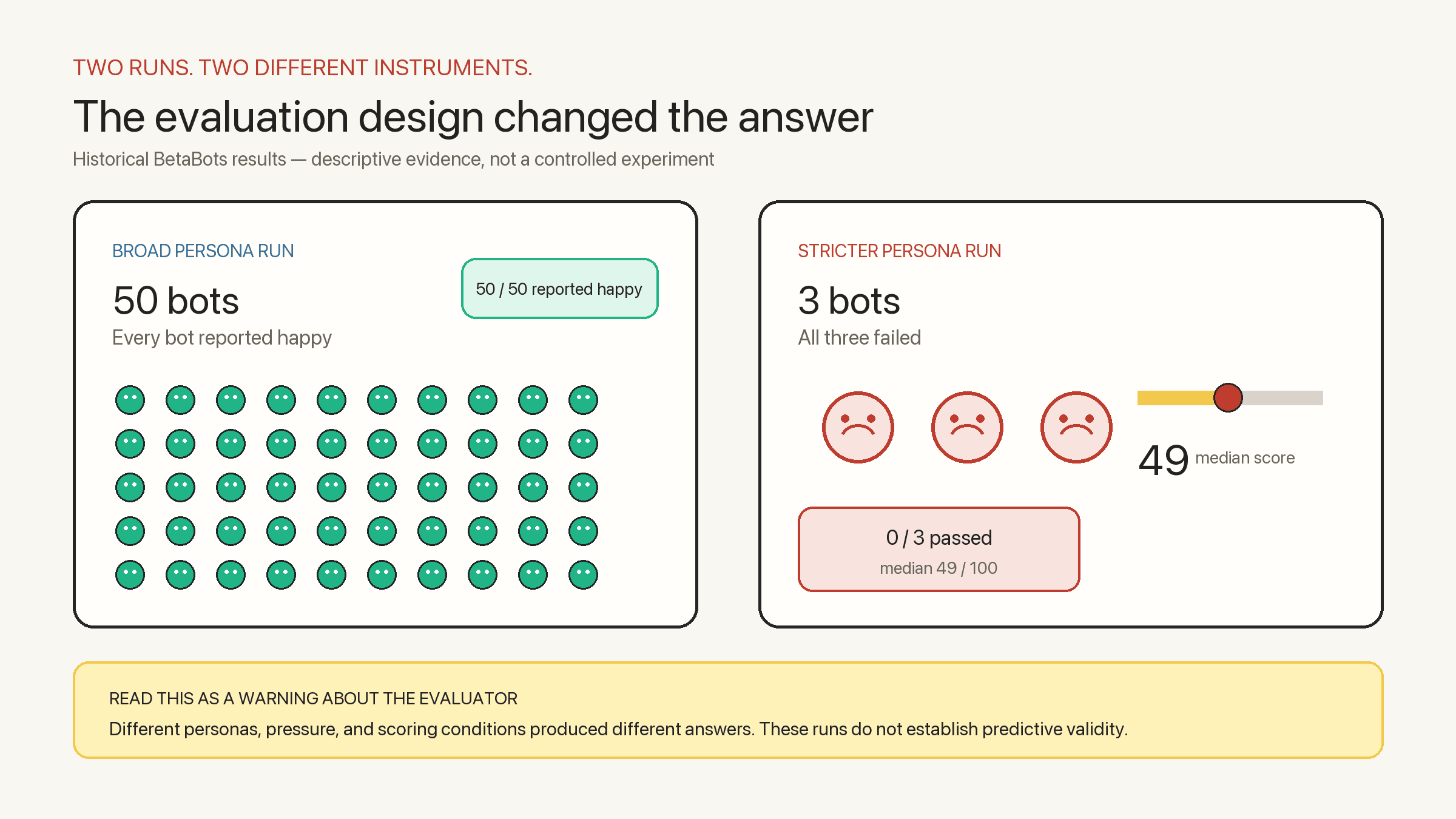 TWO RUNS. TWO DIFFERENT INSTRUMENTS.

The evaluation design changed the answer

Historical BetaBots results — descriptive evidence, not a controlled experiment

BROAD PERSONA RUN

50 bots

Every bot reported happy

50 / 50 reported happy

STRICTER PERSONA RUN

3 bots

All three failed

49 median score

0 / 3 passed

median 49 / 100

READ THIS AS A WARNING ABOUT THE EVALUATOR

Different personas, pressure, and scoring conditions produced different answers. These runs do not establish predictive validity.